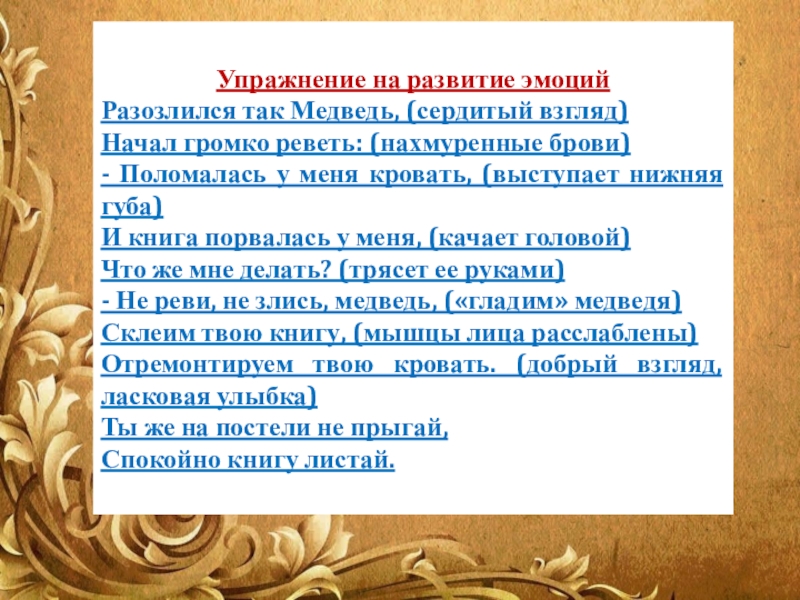 Упражнение на развитие эмоций

Разозлился так Медведь, (сердитый взгляд)
Начал громко реветь: (нахмуренные брови)
- Поломалась у меня кровать, (выступает нижняя губа)
И книга порвалась у меня, (качает головой)
Что же мне делать? (трясет ее руками)
- Не реви, не злись, медведь, («гладим» медведя)
Склеим твою книгу, (мышцы лица расслаблены)
Отремонтируем твою кровать. (добрый взгляд, ласковая улыбка)
Ты же на постели не прыгай,
Спокойно книгу листай.